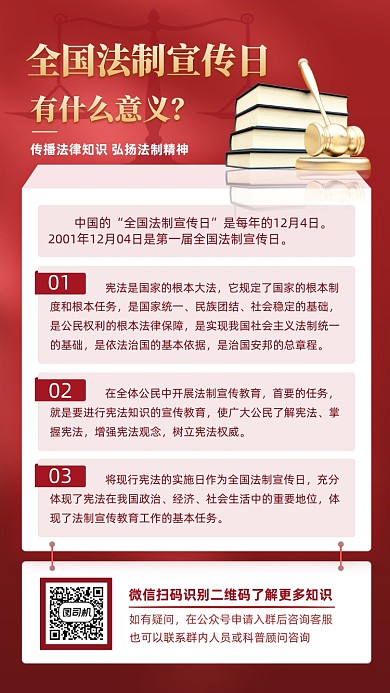 全国法制宣传日

有什么意义？

传播法律知识 弘扬法制精神

中国的“全国法制宣传日”是每年的12月4日。2001年12月04日是第一届全国法制宣传日。

01

宪法是国家的根本大法，它规定了国家的根本制度和根本任务，是国家统一、民族团结、社会稳定的基础，是公民权利的根本法律保障，是实现我国社会主义法制统一的基础，是依法治国的基本依据，是治国安邦的总章程。

02

在全体公民中开展法制宣传教育，首要的任务，就是要进行宪法知识的宣传教育，使广大公民了解宪法、掌握宪法，增强宪法观念，树立宪法权威。

03

将现行宪法的实施日作为全国法制宣传日，充分体现了宪法在我国政治、经济、社会生活中的重要地位，体现了法制宣传教育工作的基本任务。

图司机

微信扫码识别二维码了解更多知识

如有疑问，在公众号申请入群后咨询客服
也可以联系群内人员或科普顾问咨询